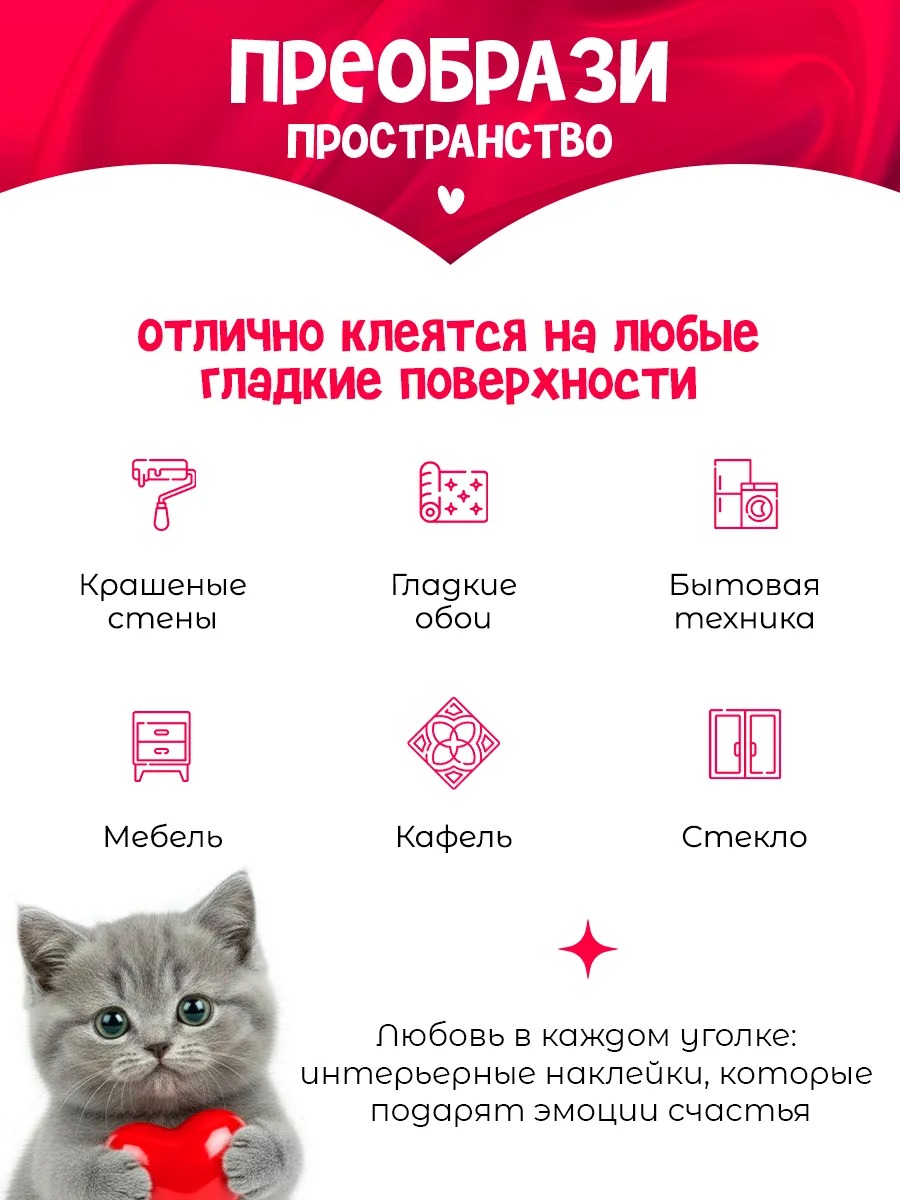 ПРЕОБРАЗИ
ПРОСТРАНСТВО

ОТЛИЧНО КЛЕЯТСЯ НА ЛЮБЫЕ ГЛАДКИЕ ПОВЕРХНОСТИ

Крашеные стены

Гладкие обои

Бытовая техника

Мебель

Кафель

Стекло

Любовь в каждом уголке: интерьерные наклейки, которые подарят эмоции счастья